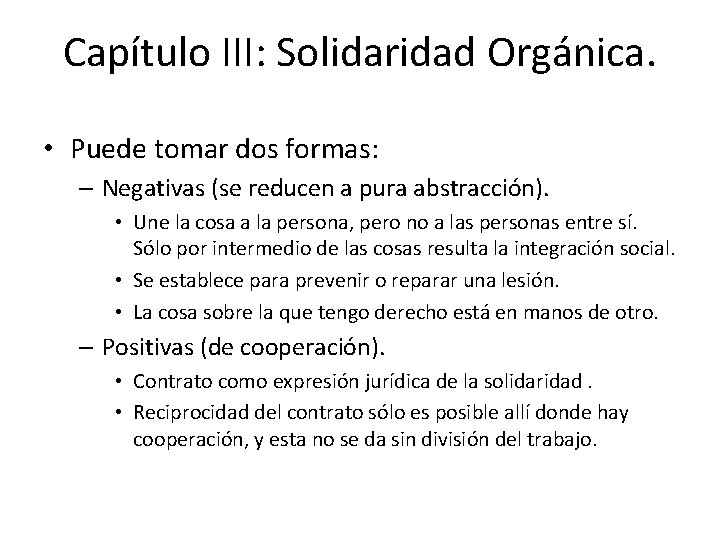 Capítulo III: Solidaridad Orgánica.

• Puede tomar dos formas:
– Negativas (se reducen a pura abstracción).
• Une la cosa a la persona, pero no a las personas entre sí. Sólo por intermedio de las cosas resulta la integración social.
• Se establece para prevenir o reparar una lesión.
• La cosa sobre la que tengo derecho está en manos de otro.
– Positivas (de cooperación).
• Contrato como expresión jurídica de la solidaridad .
• Reciprocidad del contrato sólo es posible allí donde hay cooperación, y esta no se da sin división del trabajo.